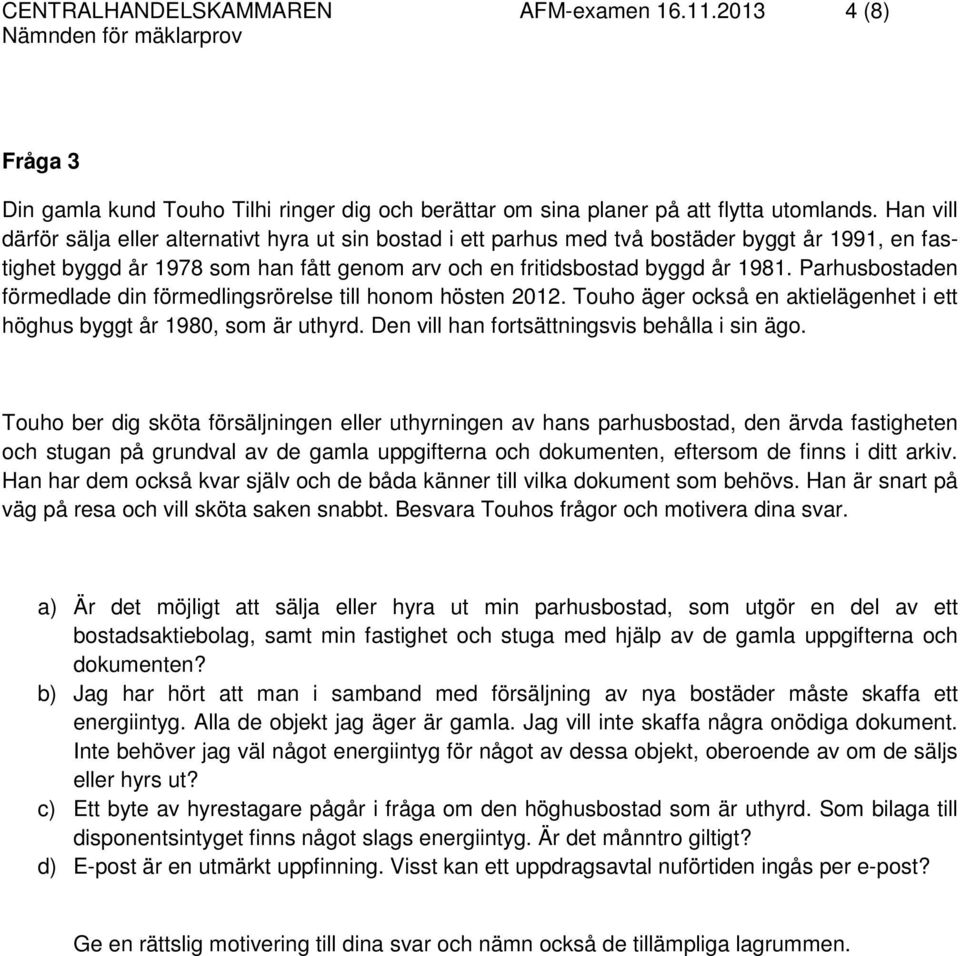 CENTRALHANDELSKAMMAREN AFM-examen 16.11.2013 4 (8)
Nämnden för mäklarprov

Fråga 3

Din gamla kund Touho Tilhi ringer dig och berättar om sina planer på att flytta utomlands. Han vill därför sälja eller alternativt hyra ut sin bostad i ett parhus med två bostäder byggt år 1991, en fastighet byggd år 1978 som han fått genom arv och en fritidsbostad byggd år 1981. Parhusbostaden förmedlade din förmedlingsrörelse till honom hösten 2012. Touho äger också en aktielägenhet i ett höghus byggt år 1980, som är uthyrd. Den vill han fortsättningsvis behålla i sin ägo.

Touho ber dig sköta försäljningen eller uthyrningen av hans parhusbostad, den ärvda fastigheten och stugan på grundval av de gamla uppgifterna och dokumenten, eftersom de finns i ditt arkiv. Han har dem också kvar själv och de båda känner till vilka dokument som behövs. Han är snart på väg på resa och vill sköta saken snabbt. Besvara Touhos frågor och motivera dina svar.

a) Är det möjligt att sälja eller hyra ut min parhusbostad, som utgör en del av ett bostadsaktiebolag, samt min fastighet och stuga med hjälp av de gamla uppgifterna och dokumenten?
b) Jag har hört att man i samband med försäljning av nya bostäder måste skaffa ett energiintyg. Alla de objekt jag äger är gamla. Jag vill inte skaffa några onödiga dokument. Inte behöver jag väl något energiintyg för något av dessa objekt, oberoende av om de säljs eller hyrs ut?
c) Ett byte av hyrestagare pågår i fråga om den höghusbostad som är uthyrd. Som bilaga till disponentsintyget finns något slags energiintyg. Är det månntro giltigt?
d) E-post är en utmärkt uppfinning. Visst kan ett uppdragsavtal nuförtiden ingås per e-post?

Ge en rättslig motivering till dina svar och nämn också de tillämpliga lagrummen.